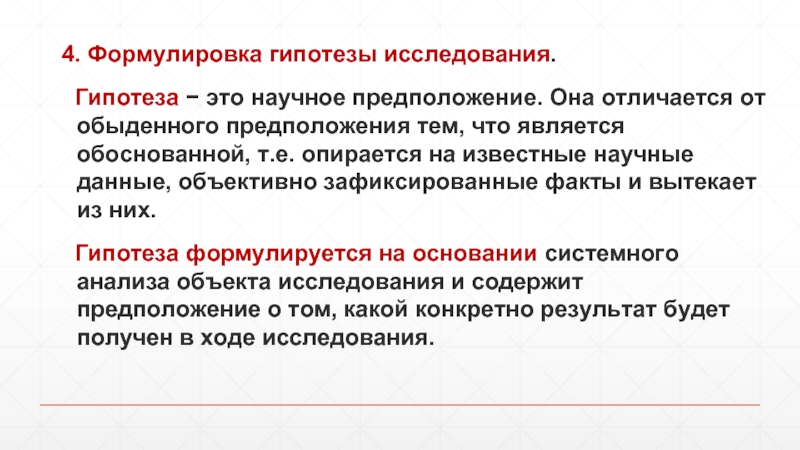 4. Формулировка гипотезы исследования.

Гипотеза − это научное предположение. Она отличается от обыденного предположения тем, что является обоснованной, т.е. опирается на известные научные данные, объективно зафиксированные факты и вытекает из них.

Гипотеза формулируется на основании системного анализа объекта исследования и содержит предположение о том, какой конкретно результат будет получен в ходе исследования.